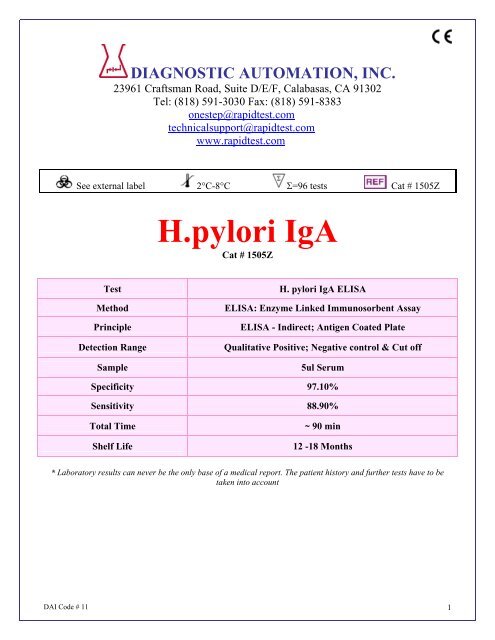 CE

DIAGNOSTIC AUTOMATION, INC.
23961 Craftsman Road, Suite D/E/F, Calabasas, CA 91302
Tel: (818) 591-3030 Fax: (818) 591-8383
onestep@rapidtest.com
technicalsupport@rapidtest.com
www.rapidtest.com

See external label 2°C-8°C Σ=96 tests REF Cat # 1505Z

H.pylori IgA
Cat # 1505Z

| Test | H. pylori IgA ELISA |
|---|---|
| Method | ELISA: Enzyme Linked Immunosorbent Assay |
| Principle | ELISA - Indirect; Antigen Coated Plate |
| Detection Range | Qualitative Positive; Negative control & Cut off |
| Sample | 5ul Serum |
| Specificity | 97.10% |
| Sensitivity | 88.90% |
| Total Time | ~ 90 min |
| Shelf Life | 12 -18 Months |

* Laboratory results can never be the only base of a medical report. The patient history and further tests have to be taken into account

DAI Code # 11 1